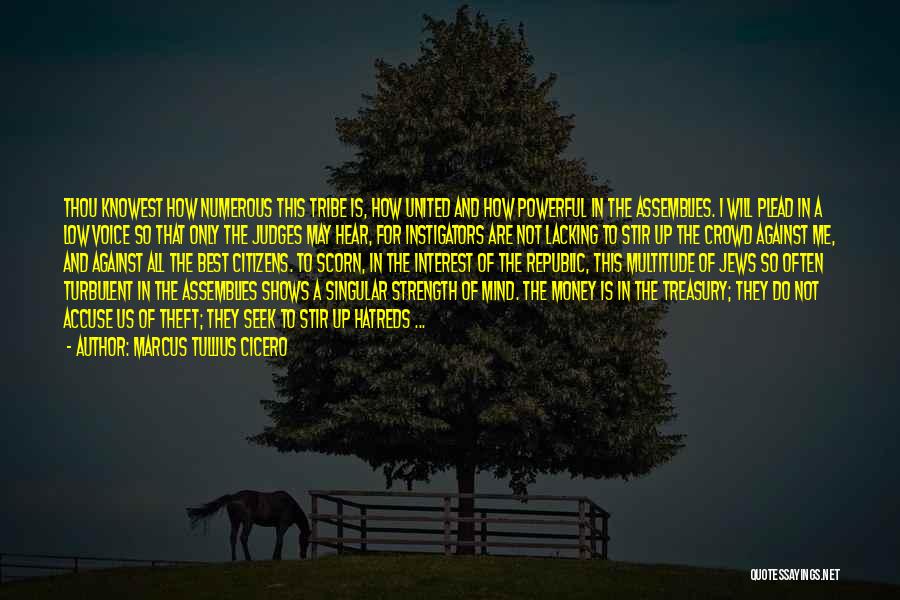 THOU KNOWEST HOW NUMEROUS THIS TRIBE IS, HOW UNITED AND HOW POWERFUL IN THE ASSEMBLIES. I WILL PLEAD IN A LOW VOICE SO THAT ONLY THE JUDGES MAY HEAR, FOR INSTIGATORS ARE NOT LACKING TO STIR UP THE CROWD AGAINST ME, AND AGAINST ALL THE BEST CITIZENS. TO SCORN, IN THE INTEREST OF THE REPUBLIC, THIS MULTITUDE OF JEWS SO OFTEN TURBULENT IN THE ASSEMBLIES SHOWS A SINGULAR STRENGTH OF MIND. THE MONEY IS IN THE TREASURY; THEY DO NOT ACCUSE US OF THEFT; THEY SEEK TO STIR UP HATREDS ...

- AUTHOR: MARCUS TULLIUS CICERO

QUOTESSAYINGS.NET